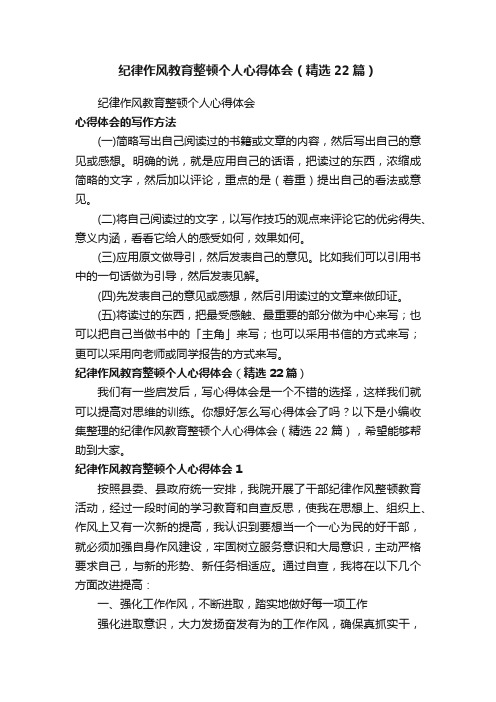 纪律作风教育整顿个人心得体会（精选22篇）

纪律作风教育整顿个人心得体会

心得体会的写作方法

(一)简略写出自己阅读过的书籍或文章的内容，然后写出自己的意见或感想。明确的说，就是应用自己的话语，把读过的东西，浓缩成简略的文字，然后加以评论，重点的是（着重）提出自己的看法或意见。

(二)将自己阅读过的文字，以写作技巧的观点来评论它的优劣得失、意义内涵，看看它给人的感受如何，效果如何。

(三)应用原文做导引，然后发表自己的意见。比如我们可以引用书中的一句话做为引导，然后发表见解。

(四)先发表自己的意见或感想，然后引用读过的文章来做印证。

(五)将读过的东西，把最受感触、最重要的部分做为中心来写；也可以把自己当做书中的「主角」来写；也可以采用书信的方式来写；更可以采用向老师或同学报告的方式来写。

纪律作风教育整顿个人心得体会（精选22篇）

我们有一些启发后，写心得体会是一个不错的选择，这样我们就可以提高对思维的训练。你想好怎么写心得体会了吗？以下是小编收集整理的纪律作风教育整顿个人心得体会（精选22篇），希望能够帮助到大家。

纪律作风教育整顿个人心得体会1

按照县委、县政府统一安排，我院开展了干部纪律作风整顿教育活动，经过一段时间的学习教育和自查反思，使我在思想上、组织上、作风上又有一次新的提高，我认识到要想当一个一心为民的好干部，就必须加强自身作风建设，牢固树立服务意识和大局意识，主动严格要求自己，与新的形势、新任务相适应。通过自查，我将在以下几个方面改进提高：

一、强化工作作风，不断进取，踏实地做好每一项工作

强化进取意识，大力发扬奋发有为的工作作风，确保真抓实干，